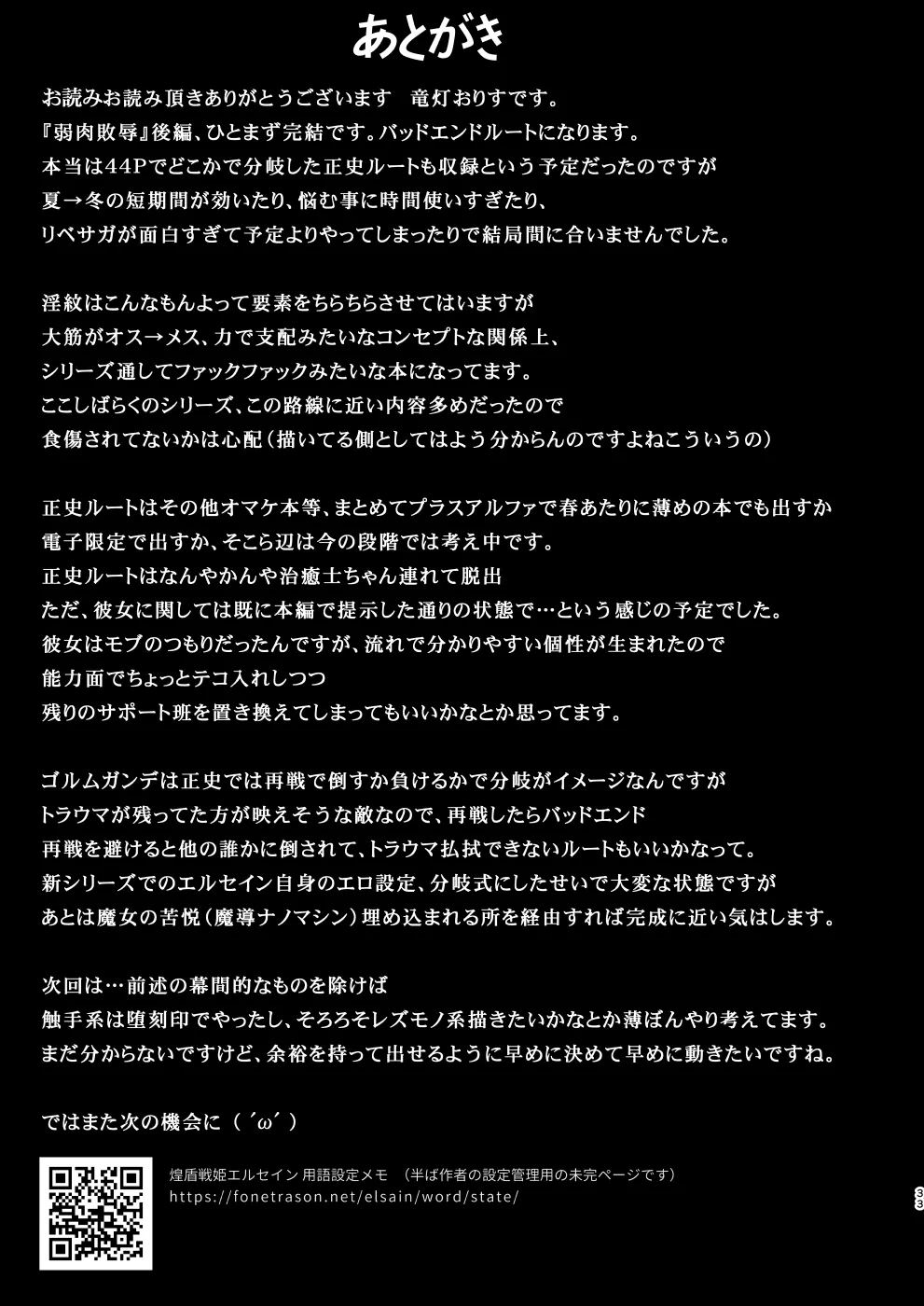 あとがき

お読みお読み頂きありがとうございます　竜灯おりすです。
『弱肉敗辱』後編、ひとまず完結です。バッドエンドルートになります。
本当は44Pでどこかで分岐した正史ルートも収録という予定だったのですが
夏→冬の短期間が効いたり、悩む事に時間使いすぎたり、
リベサガが面白すぎて予定よりやってしまったりで結局間に合いませんでした。

淫紋はこんなもんよって要素をちらちらさせてはいますが
大筋がオス→メス、力で支配みたいなコンセプトな関係上、
シリーズ通してファックファックみたいな本になってます。
ここしばらくのシリーズ、この路線に近い内容多めだったので
食傷されてないかは心配（描いてる側としてはよう分からんのですよねこういうの）

正史ルートはその他オマケ本等、まとめてプラスアルファで春あたりに薄めの本でも出すか
電子限定で出すか、そこら辺は今の段階では考え中です。
正史ルートはなんやかんや治癒士ちゃん連れて脱出
ただ、彼女に関しては既に本編で提示した通りの状態で…という感じの予定でした。
彼女はモブのつもりだったんですが、流れで分かりやすい個性が生まれたので
能力面でちょっとテコ入れしつつ
残りのサポート班を置き換えてしまってもいいかなとか思ってます。

ゴルムガンデは正史では再戦で倒すか負けるかで分岐がイメージなんですが
トラウマが残ってた方が映えそうな敵なので、再戦したらバッドエンド
再戦を避けると他の誰かに倒されて、トラウマ払拭できないルートもいいかなって。
新シリーズでのエルセイン自身のエロ設定、分岐式にしたせいで大変な状態ですが
あとは魔女の苦悦（魔導ナノマシン）埋め込まれる所を経由すれば完成に近い気はします。

次回は…前述の幕間的なものを除けば
触手系は堕刻印でやったし、そろそろレズモノ系描きたいかなとか薄ぼんやり考えてます。
まだ分からないですけど、余裕を持って出せるように早めに決めて早めに動きたいですね。

ではまた次の機会に（´ω´）

煌盾戦姫エルセイン 用語設定メモ　（半ば作者の設定管理用の未完ページです）
https://fonetrason.net/elsain/word/state/

33